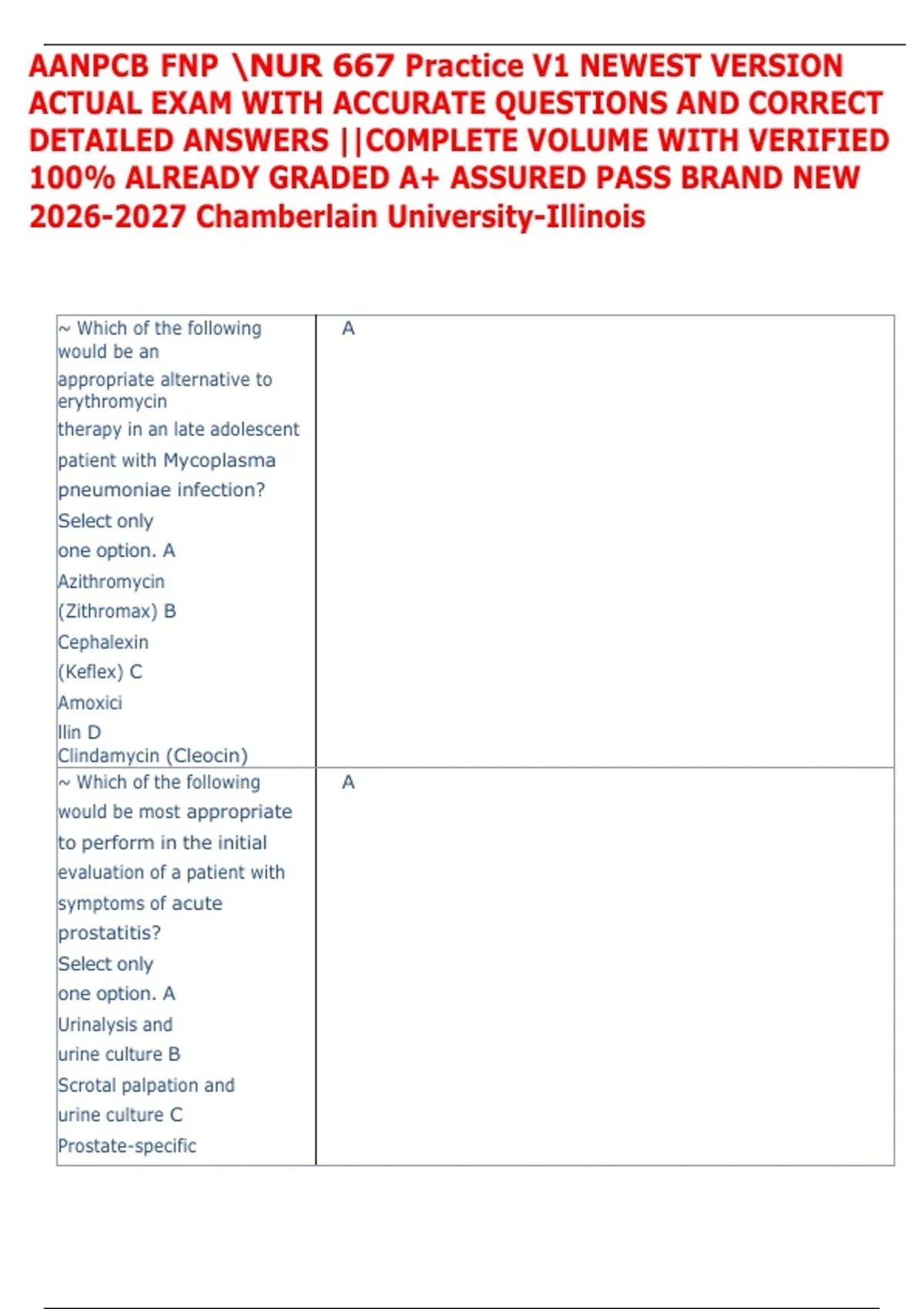 AANPCB FNP \NUR 667 Practice V1 NEWEST VERSION ACTUAL EXAM WITH ACCURATE QUESTIONS AND CORRECT DETAILED ANSWERS ||COMPLETE VOLUME WITH VERIFIED 100% ALREADY GRADED A+ ASSURED PASS BRAND NEW 2026-2027 Chamberlain University-Illinois

| | |
|---|---|
| ~ Which of the following would be an appropriate alternative to erythromycin therapy in an late adolescent patient with Mycoplasma pneumoniae infection? Select only one option. A Azithromycin (Zithromax) B Cephalexin (Keflex) C Amoxici llin D Clindamycin (Cleocin) | A |
| ~ Which of the following would be most appropriate to perform in the initial evaluation of a patient with symptoms of acute prostatitis? Select only one option. A Urinalysis and urine culture B Scrotal palpation and urine culture C Prostate-specific | A |